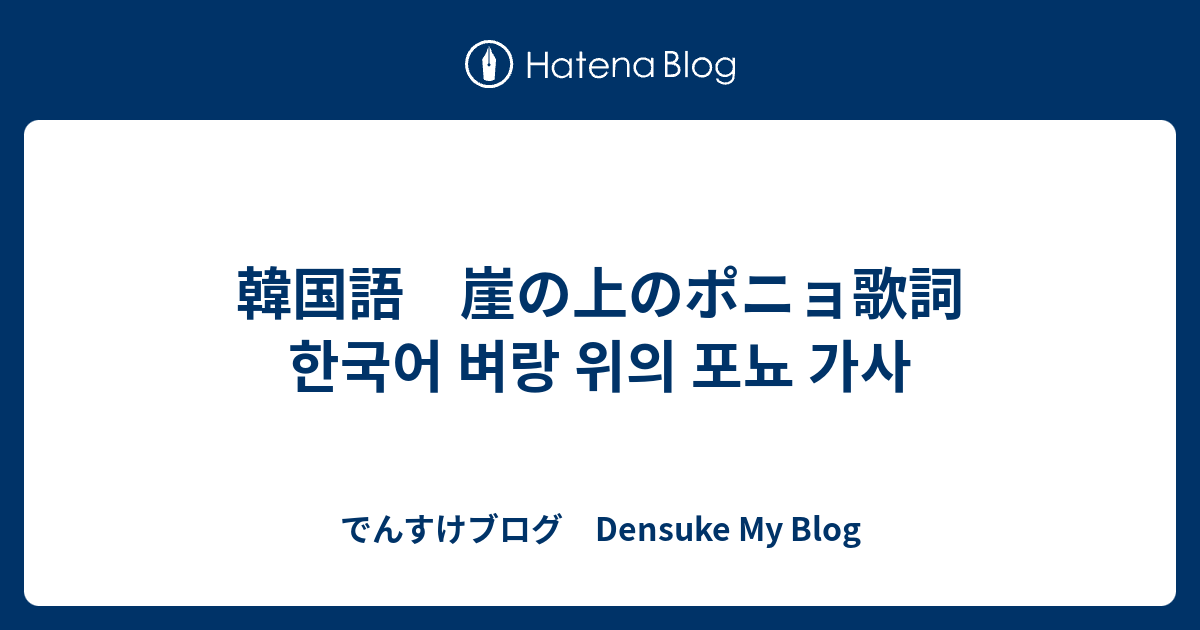 Hatena Blog

韓国語　崖の上のポニョ歌詞
한국어 벼랑 위의 포뇨 가사

でんすけブログ　Densuke My Blog